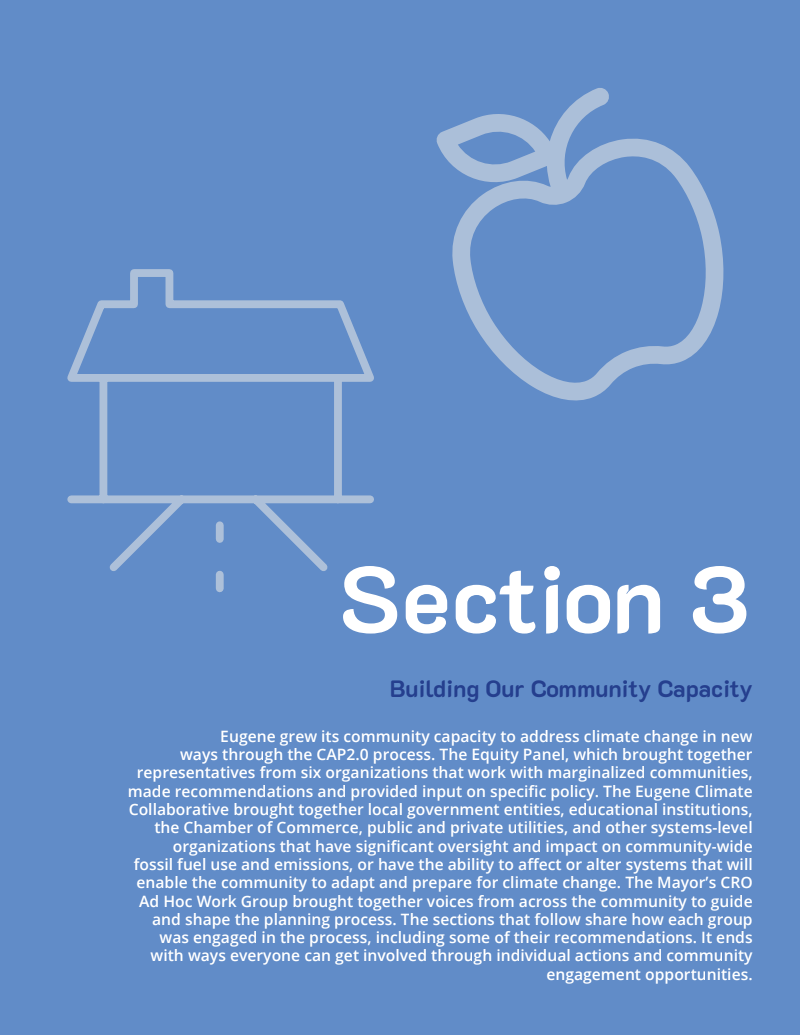 Section 3

Building Our Community Capacity

Eugene grew its community capacity to address climate change in new ways through the CAP2.0 process. The Equity Panel, which brought together representatives from six organizations that work with marginalized communities, made recommendations and provided input on specific policy. The Eugene Climate Collaborative brought together local government entities, educational institutions, the Chamber of Commerce, public and private utilities, and other systems-level organizations that have significant oversight and impact on community-wide fossil fuel use and emissions, or have the ability to affect or alter systems that will enable the community to adapt and prepare for climate change. The Mayor's CRO Ad Hoc Work Group brought together voices from across the community to guide and shape the planning process. The sections that follow share how each group was engaged in the process, including some of their recommendations. It ends with ways everyone can get involved through individual actions and community engagement opportunities.